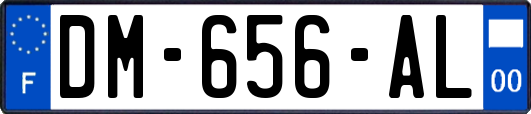 F
DM-656-AL
00